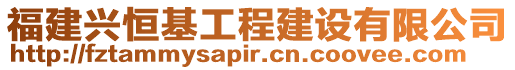 福建兴恒基工程建设有限公司
http://fztammysapir.cn.coovee.com